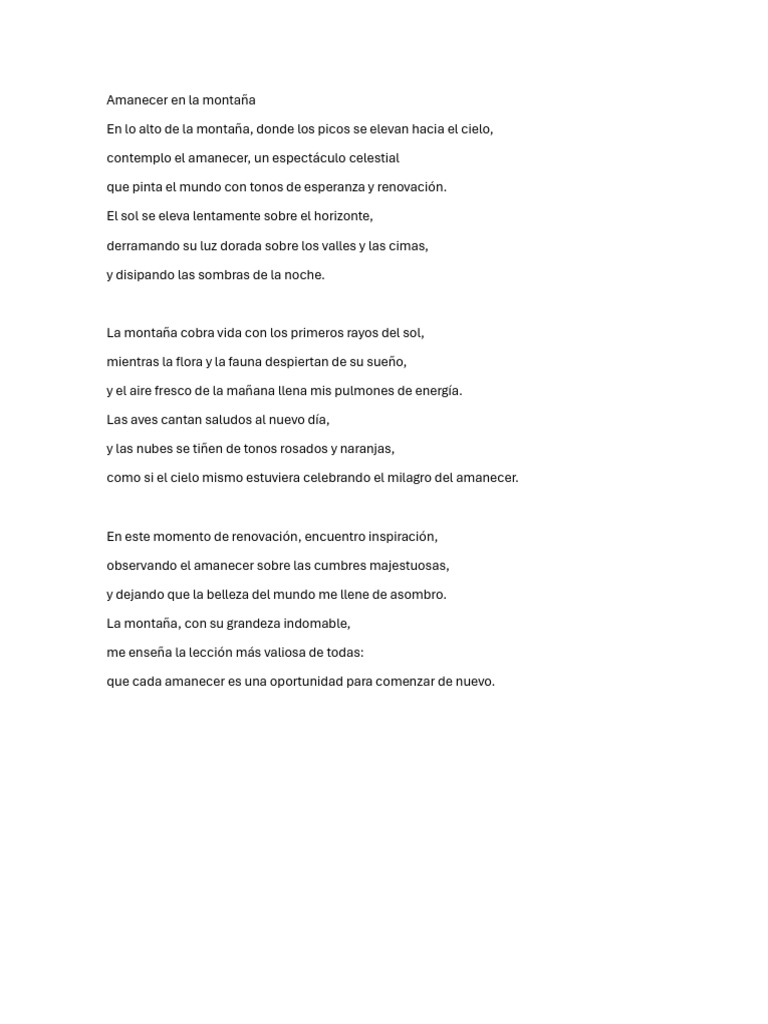 Amanecer en la montaña

En lo alto de la montaña, donde los picos se elevan hacia el cielo,
contemplo el amanecer, un espectáculo celestial
que pinta el mundo con tonos de esperanza y renovación.
El sol se eleva lentamente sobre el horizonte,
derramando su luz dorada sobre los valles y las cimas,
y disipando las sombras de la noche.

La montaña cobra vida con los primeros rayos del sol,
mientras la flora y la fauna despiertan de su sueño,
y el aire fresco de la mañana llena mis pulmones de energía.
Las aves cantan saludos al nuevo día,
y las nubes se tiñen de tonos rosados y naranjas,
como si el cielo mismo estuviera celebrando el milagro del amanecer.

En este momento de renovación, encuentro inspiración,
observando el amanecer sobre las cumbres majestuosas,
y dejando que la belleza del mundo me llene de asombro.
La montaña, con su grandeza indomable,
me enseña la lección más valiosa de todas:
que cada amanecer es una oportunidad para comenzar de nuevo.